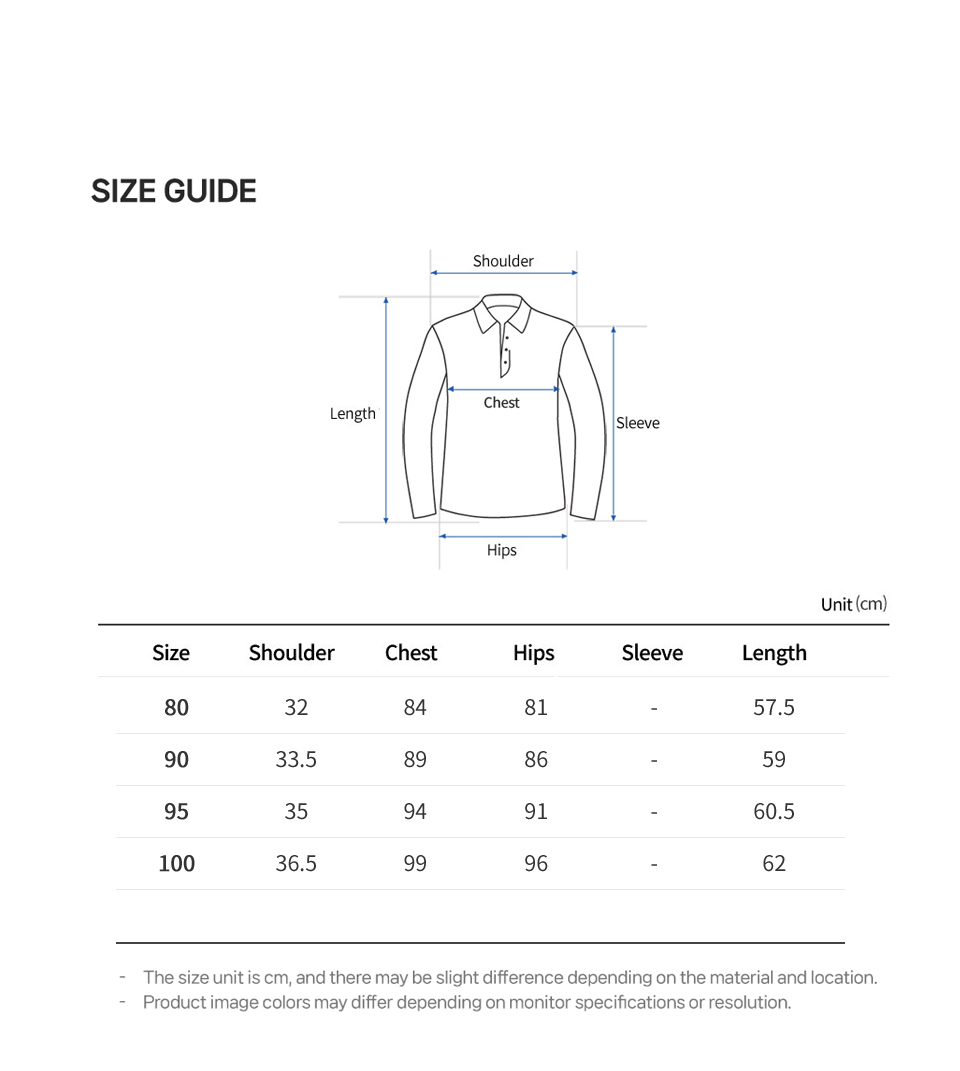 SIZE GUIDE

Shoulder
Length
Chest
Sleeve
Hips

Unit (cm)

| Size | Shoulder | Chest | Hips | Sleeve | Length |
|---|---|---|---|---|---|
| 80 | 32 | 84 | 81 | - | 57.5 |
| 90 | 33.5 | 89 | 86 | - | 59 |
| 95 | 35 | 94 | 91 | - | 60.5 |
| 100 | 36.5 | 99 | 96 | - | 62 |

- The size unit is cm, and there may be slight difference depending on the material and location.
- Product image colors may differ depending on monitor specifications or resolution.